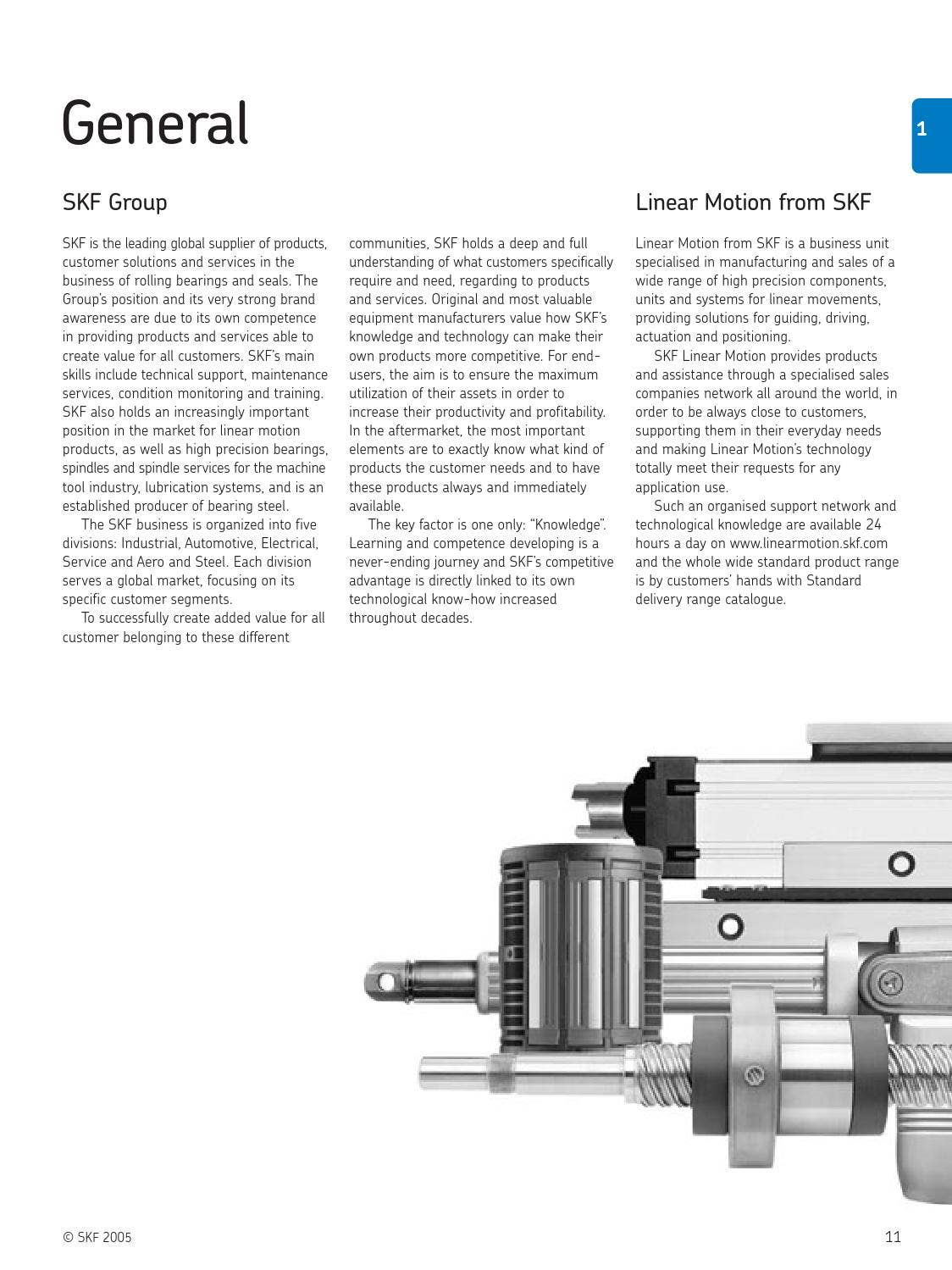 General

1

SKF Group

SKF is the leading global supplier of products, customer solutions and services in the business of rolling bearings and seals. The Group's position and its very strong brand awareness are due to its own competence in providing products and services able to create value for all customers. SKF's main skills include technical support, maintenance services, condition monitoring and training. SKF also holds an increasingly important position in the market for linear motion products, as well as high precision bearings, spindles and spindle services for the machine tool industry, lubrication systems, and is an established producer of bearing steel.

The SKF business is organized into five divisions: Industrial, Automotive, Electrical, Service and Aero and Steel. Each division serves a global market, focusing on its specific customer segments.

To successfully create added value for all customer belonging to these different communities, SKF holds a deep and full understanding of what customers specifically require and need, regarding to products and services. Original and most valuable equipment manufacturers value how SKF's knowledge and technology can make their own products more competitive. For end-users, the aim is to ensure the maximum utilization of their assets in order to increase their productivity and profitability. In the aftermarket, the most important elements are to exactly know what kind of products the customer needs and to have these products always and immediately available.

The key factor is one only: "Knowledge". Learning and competence developing is a never-ending journey and SKF's competitive advantage is directly linked to its own technological know-how increased throughout decades.

Linear Motion from SKF

Linear Motion from SKF is a business unit specialised in manufacturing and sales of a wide range of high precision components, units and systems for linear movements, providing solutions for guiding, driving, actuation and positioning.

SKF Linear Motion provides products and assistance through a specialised sales companies network all around the world, in order to be always close to customers, supporting them in their everyday needs and making Linear Motion's technology totally meet their requests for any application use.

Such an organised support network and technological knowledge are available 24 hours a day on www.linearmotion.skf.com and the whole wide standard product range is by customers' hands with Standard delivery range catalogue.

© SKF 2005

11